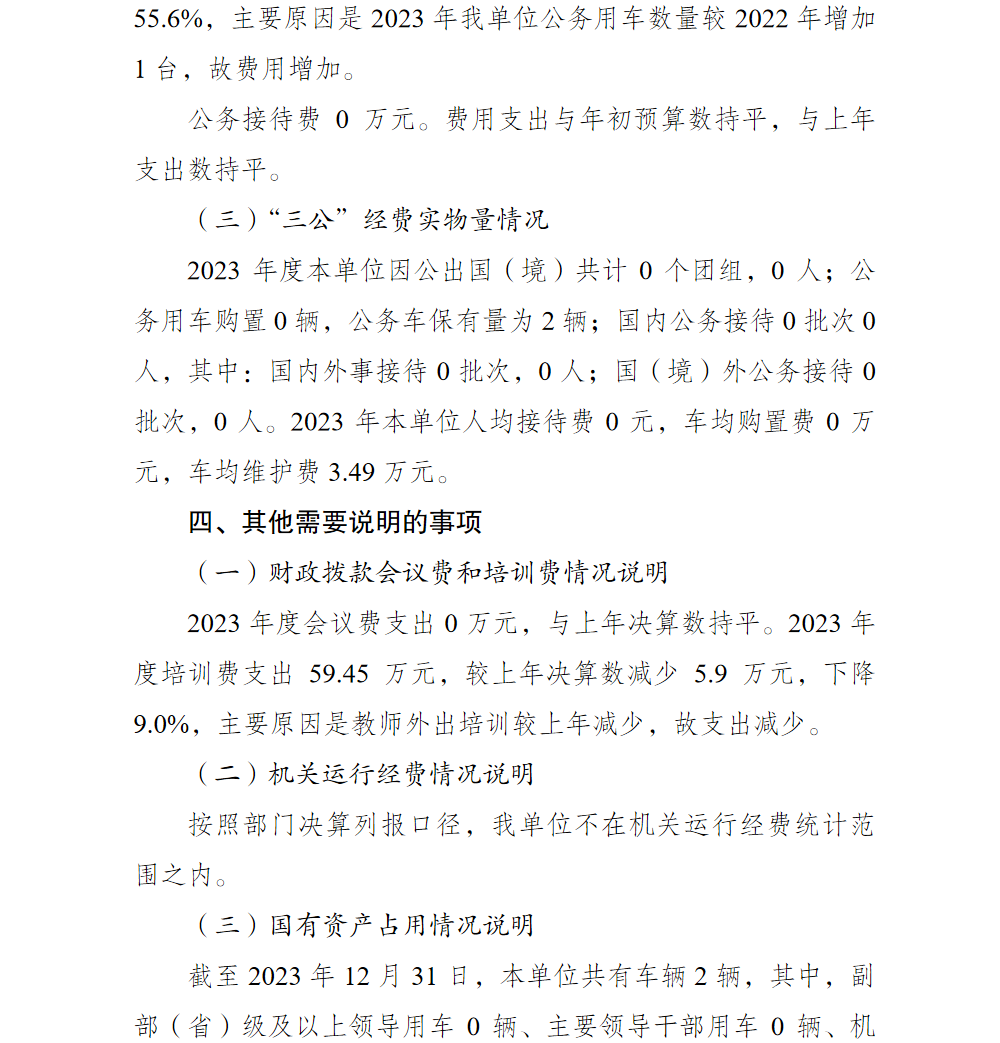 55.6%，主要原因是 2023 年我单位公务用车数量较 2022 年增加 1 台，故费用增加。

公务接待费 0 万元。费用支出与年初预算数持平，与上年支出数持平。

（三）“三公”经费实物量情况

2023 年度本单位因公出国（境）共计 0 个团组，0 人；公务用车购置 0 辆，公务车保有量为 2 辆；国内公务接待 0 批次 0 人，其中：国内外事接待 0 批次，0 人；国（境）外公务接待 0 批次，0 人。2023 年本单位人均接待费 0 元，车均购置费 0 万元，车均维护费 3.49 万元。

四、其他需要说明的事项

（一）财政拨款会议费和培训费情况说明

2023 年度会议费支出 0 万元，与上年决算数持平。2023 年度培训费支出 59.45 万元，较上年决算数减少 5.9 万元，下降 9.0%，主要原因是教师外出培训较上年减少，故支出减少。

（二）机关运行经费情况说明

按照部门决算列报口径，我单位不在机关运行经费统计范围之内。

（三）国有资产占用情况说明

截至 2023 年 12 月 31 日，本单位共有车辆 2 辆，其中，副部（省）级及以上领导用车 0 辆、主要领导干部用车 0 辆、机